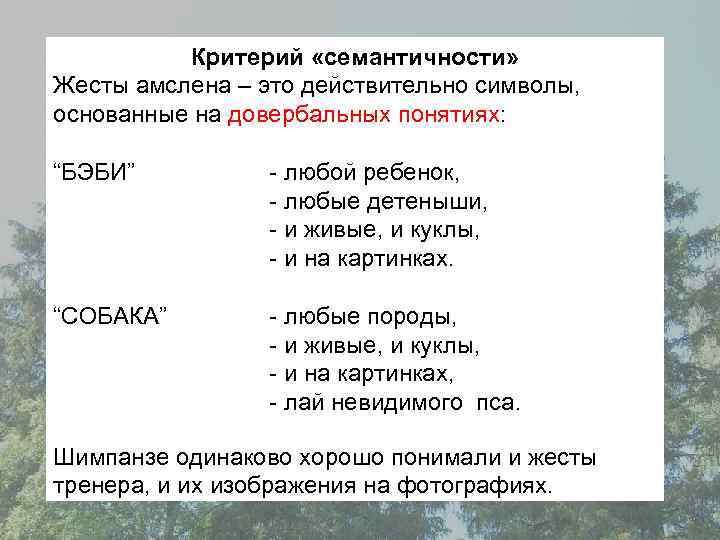 Критерий «семантичности»
Жесты амслена – это действительно символы, основанные на довербальных понятиях:

“БЭБИ” - любой ребенок,
- любые детеныши,
- и живые, и куклы,
- и на картинках.

“СОБАКА” - любые породы,
- и живые, и куклы,
- и на картинках,
- лай невидимого пса.

Шимпанзе одинаково хорошо понимали и жесты тренера, и их изображения на фотографиях.